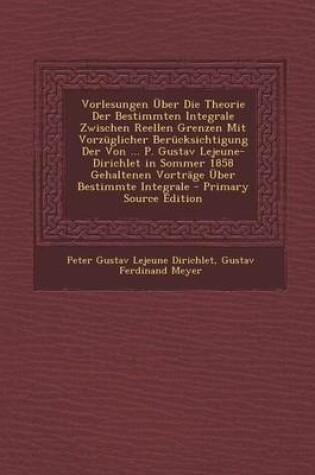 Vorlesungen Über Die Theorie Der Bestimmten Integrale Zwischen Reellen Grenzen Mit Vorzüglicher Berücksichtigung Der Von ... P. Gustav Lejeune-Dirichlet in Sommer 1858 Gehaltenen Vorträge Über Bestimmte Integrale - Primary Source Edition

Peter Gustav Lejeune Dirichlet, Gustav Ferdinand Meyer